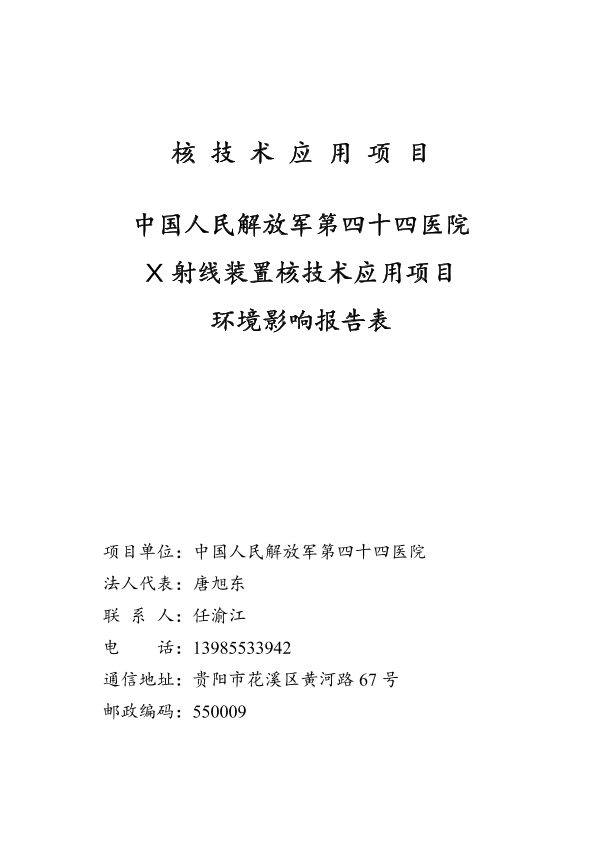 核 技 术 应 用 项 目

中国人民解放军第四十四医院
X 射线装置核技术应用项目
环境影响报告表

项目单位：中国人民解放军第四十四医院
法人代表：唐旭东
联 系 人：任渝江
电　　话：13985533942
通信地址：贵阳市花溪区黄河路 67 号
邮政编码：550009